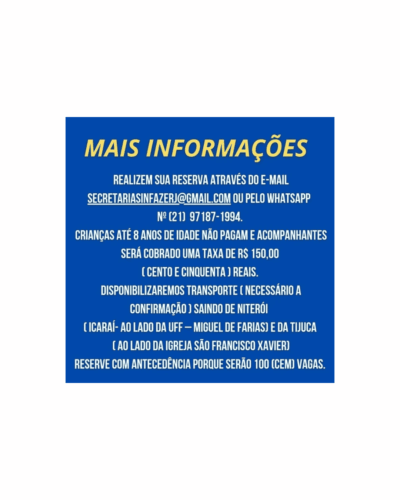 MAIS INFORMAÇÕES

REALIZEM SUA RESERVA ATRAVÉS DO E-MAIL SECRETARIASINFAZERJ@GMAIL.COM OU PELO WHATSAPP Nº (21) 97187-1994.
CRIANÇAS ATÉ 8 ANOS DE IDADE NÃO PAGAM E ACOMPANHANTES SERÁ COBRADO UMA TAXA DE R$ 150,00 ( CENTO E CINQUENTA ) REAIS.
DISPONIBILIZAREMOS TRANSPORTE ( NECESSÁRIO A CONFIRMAÇÃO ) SAINDO DE NITERÓI ( ICARAÍ- AO LADO DA UFF – MIGUEL DE FARIAS) E DA TIJUCA ( AO LADO DA IGREJA SÃO FRANCISCO XAVIER)
RESERVE COM ANTECEDÊNCIA PORQUE SERÃO 100 (CEM) VAGAS.